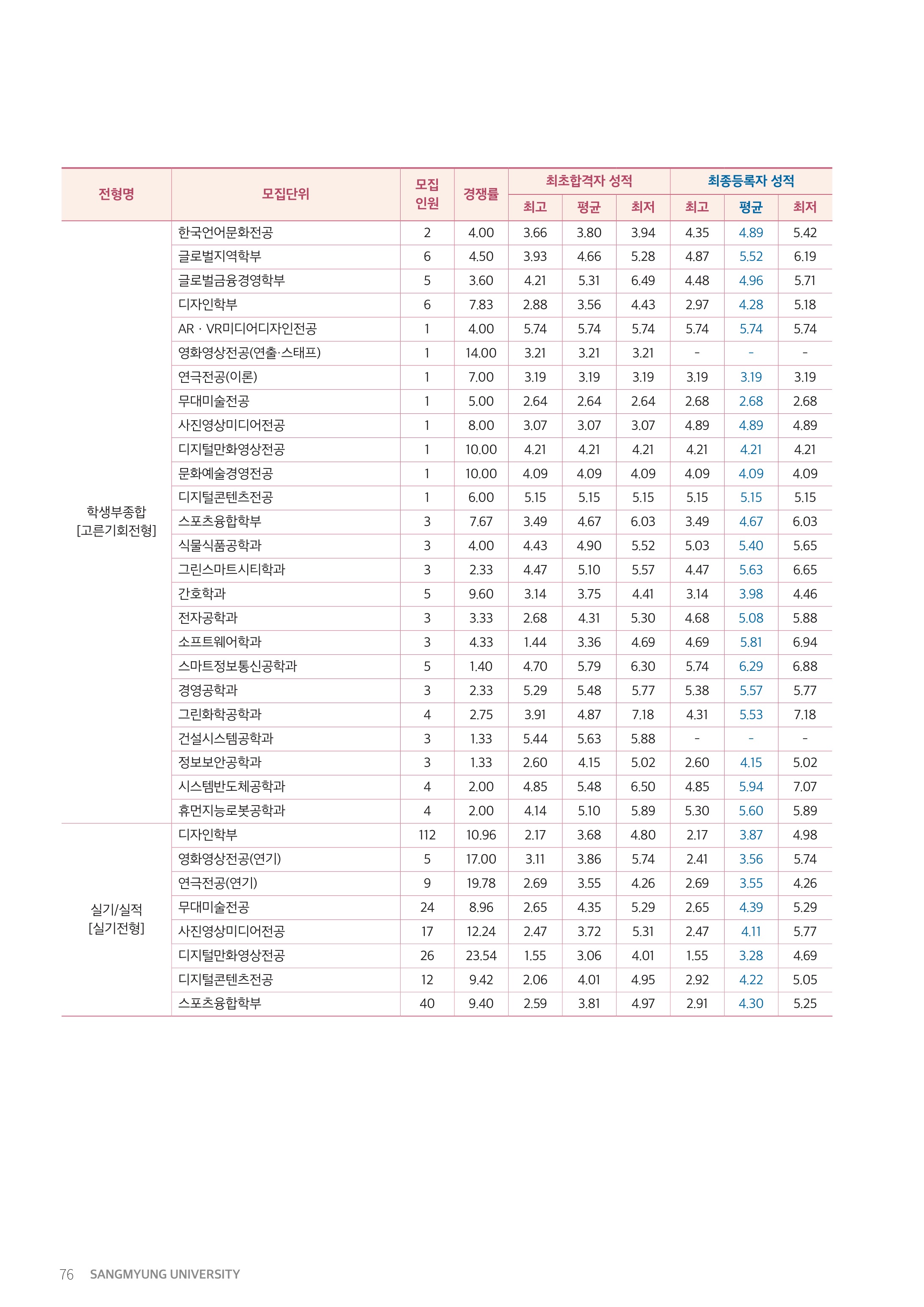 | 전형명 | 모집단위 | 모집 인원 | 경쟁률 | 최초합격자 성적 최고 | 최초합격자 성적 평균 | 최초합격자 성적 최저 | 최종등록자 성적 최고 | 최종등록자 성적 평균 | 최종등록자 성적 최저 |
|---|---|---|---|---|---|---|---|---|---|
| 학생부종합 [고른기회전형] | 한국언어문화전공 | 2 | 4.00 | 3.66 | 3.80 | 3.94 | 4.35 | 4.89 | 5.42 |
| | 글로벌지역학부 | 6 | 4.50 | 3.93 | 4.66 | 5.28 | 4.87 | 5.52 | 6.19 |
| | 글로벌금융경영학부 | 5 | 3.60 | 4.21 | 5.31 | 6.49 | 4.48 | 4.96 | 5.71 |
| | 디자인학부 | 6 | 7.83 | 2.88 | 3.56 | 4.43 | 2.97 | 4.28 | 5.18 |
| | AR · VR미디어디자인전공 | 1 | 4.00 | 5.74 | 5.74 | 5.74 | 5.74 | 5.74 | 5.74 |
| | 영화영상전공(연출·스태프) | 1 | 14.00 | 3.21 | 3.21 | 3.21 | - | - | - |
| | 연극전공(이론) | 1 | 7.00 | 3.19 | 3.19 | 3.19 | 3.19 | 3.19 | 3.19 |
| | 무대미술전공 | 1 | 5.00 | 2.64 | 2.64 | 2.64 | 2.68 | 2.68 | 2.68 |
| | 사진영상미디어전공 | 1 | 8.00 | 3.07 | 3.07 | 3.07 | 4.89 | 4.89 | 4.89 |
| | 디지털만화영상전공 | 1 | 10.00 | 4.21 | 4.21 | 4.21 | 4.21 | 4.21 | 4.21 |
| | 문화예술경영전공 | 1 | 10.00 | 4.09 | 4.09 | 4.09 | 4.09 | 4.09 | 4.09 |
| | 디지털콘텐츠전공 | 1 | 6.00 | 5.15 | 5.15 | 5.15 | 5.15 | 5.15 | 5.15 |
| | 스포츠융합학부 | 3 | 7.67 | 3.49 | 4.67 | 6.03 | 3.49 | 4.67 | 6.03 |
| | 식물식품공학과 | 3 | 4.00 | 4.43 | 4.90 | 5.52 | 5.03 | 5.40 | 5.65 |
| | 그린스마트시티학과 | 3 | 2.33 | 4.47 | 5.10 | 5.57 | 4.47 | 5.63 | 6.65 |
| | 간호학과 | 5 | 9.60 | 3.14 | 3.75 | 4.41 | 3.14 | 3.98 | 4.46 |
| | 전자공학과 | 3 | 3.33 | 2.68 | 4.31 | 5.30 | 4.68 | 5.08 | 5.88 |
| | 소프트웨어학과 | 3 | 4.33 | 1.44 | 3.36 | 4.69 | 4.69 | 5.81 | 6.94 |
| | 스마트정보통신공학과 | 5 | 1.40 | 4.70 | 5.79 | 6.30 | 5.74 | 6.29 | 6.88 |
| | 경영공학과 | 3 | 2.33 | 5.29 | 5.48 | 5.77 | 5.38 | 5.57 | 5.77 |
| | 그린화학공학과 | 4 | 2.75 | 3.91 | 4.87 | 7.18 | 4.31 | 5.53 | 7.18 |
| | 건설시스템공학과 | 3 | 1.33 | 5.44 | 5.63 | 5.88 | - | - | - |
| | 정보보안공학과 | 3 | 1.33 | 2.60 | 4.15 | 5.02 | 2.60 | 4.15 | 5.02 |
| | 시스템반도체공학과 | 4 | 2.00 | 4.85 | 5.48 | 6.50 | 4.85 | 5.94 | 7.07 |
| | 휴먼지능로봇공학과 | 4 | 2.00 | 4.14 | 5.10 | 5.89 | 5.30 | 5.60 | 5.89 |
| 실기/실적 [실기전형] | 디자인학부 | 112 | 10.96 | 2.17 | 3.68 | 4.80 | 2.17 | 3.87 | 4.98 |
| | 영화영상전공(연기) | 5 | 17.00 | 3.11 | 3.86 | 5.74 | 2.41 | 3.56 | 5.74 |
| | 연극전공(연기) | 9 | 19.78 | 2.69 | 3.55 | 4.26 | 2.69 | 3.55 | 4.26 |
| | 무대미술전공 | 24 | 8.96 | 2.65 | 4.35 | 5.29 | 2.65 | 4.39 | 5.29 |
| | 사진영상미디어전공 | 17 | 12.24 | 2.47 | 3.72 | 5.31 | 2.47 | 4.11 | 5.77 |
| | 디지털만화영상전공 | 26 | 23.54 | 1.55 | 3.06 | 4.01 | 1.55 | 3.28 | 4.69 |
| | 디지털콘텐츠전공 | 12 | 9.42 | 2.06 | 4.01 | 4.95 | 2.92 | 4.22 | 5.05 |
| | 스포츠융합학부 | 40 | 9.40 | 2.59 | 3.81 | 4.97 | 2.91 | 4.30 | 5.25 |

76 SANGMYUNG UNIVERSITY